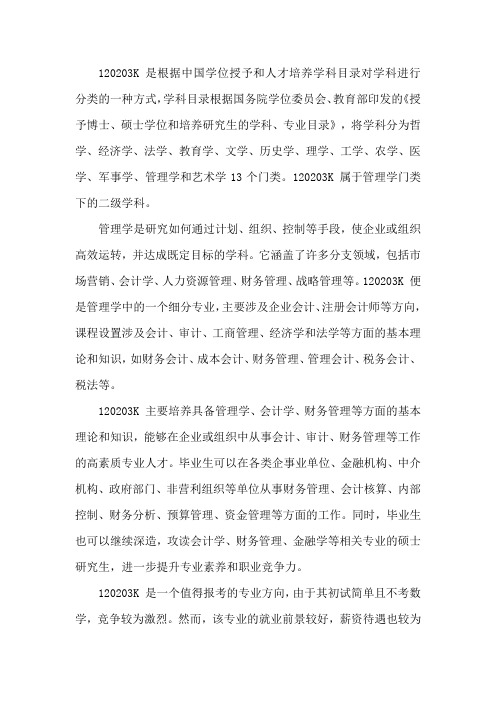 120203K 是根据中国学位授予和人才培养学科目录对学科进行分类的一种方式，学科目录根据国务院学位委员会、教育部印发的《授予博士、硕士学位和培养研究生的学科、专业目录》，将学科分为哲学、经济学、法学、教育学、文学、历史学、理学、工学、农学、医学、军事学、管理学和艺术学 13 个门类。120203K 属于管理学门类下的二级学科。

管理学是研究如何通过计划、组织、控制等手段，使企业或组织高效运转，并达成既定目标的学科。它涵盖了许多分支领域，包括市场营销、会计学、人力资源管理、财务管理、战略管理等。120203K 便是管理学中的一个细分专业，主要涉及企业会计、注册会计师等方向，课程设置涉及会计、审计、工商管理、经济学和法学等方面的基本理论和知识，如财务会计、成本会计、财务管理、管理会计、税务会计、税法等。

120203K 主要培养具备管理学、会计学、财务管理等方面的基本理论和知识，能够在企业或组织中从事会计、审计、财务管理等工作的高素质专业人才。毕业生可以在各类企事业单位、金融机构、中介机构、政府部门、非营利组织等单位从事财务管理、会计核算、内部控制、财务分析、预算管理、资金管理等方面的工作。同时，毕业生也可以继续深造，攻读会计学、财务管理、金融学等相关专业的硕士研究生，进一步提升专业素养和职业竞争力。

120203K 是一个值得报考的专业方向，由于其初试简单且不考数学，竞争较为激烈。然而，该专业的就业前景较好，薪资待遇也较为